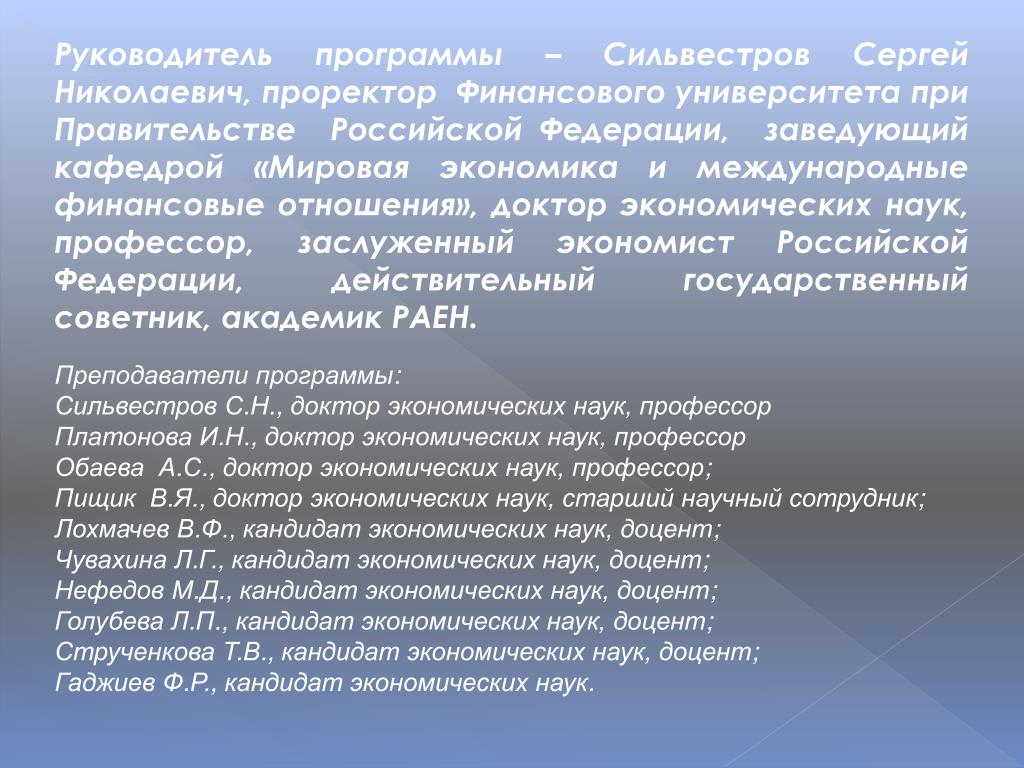 Руководитель программы – Сильвестров Сергей Николаевич, проректор Финансового университета при Правительстве Российской Федерации, заведующий кафедрой «Мировая экономика и международные финансовые отношения», доктор экономических наук, профессор, заслуженный экономист Российской Федерации, действительный государственный советник, академик РАЕН.

Преподаватели программы:
Сильвестров С.Н., доктор экономических наук, профессор
Платонова И.Н., доктор экономических наук, профессор
Обаева А.С., доктор экономических наук, профессор;
Пищик В.Я., доктор экономических наук, старший научный сотрудник;
Лохмачев В.Ф., кандидат экономических наук, доцент;
Чувахина Л.Г., кандидат экономических наук, доцент;
Нефедов М.Д., кандидат экономических наук, доцент;
Голубева Л.П., кандидат экономических наук, доцент;
Струченкова Т.В., кандидат экономических наук, доцент;
Гаджиев Ф.Р., кандидат экономических наук.